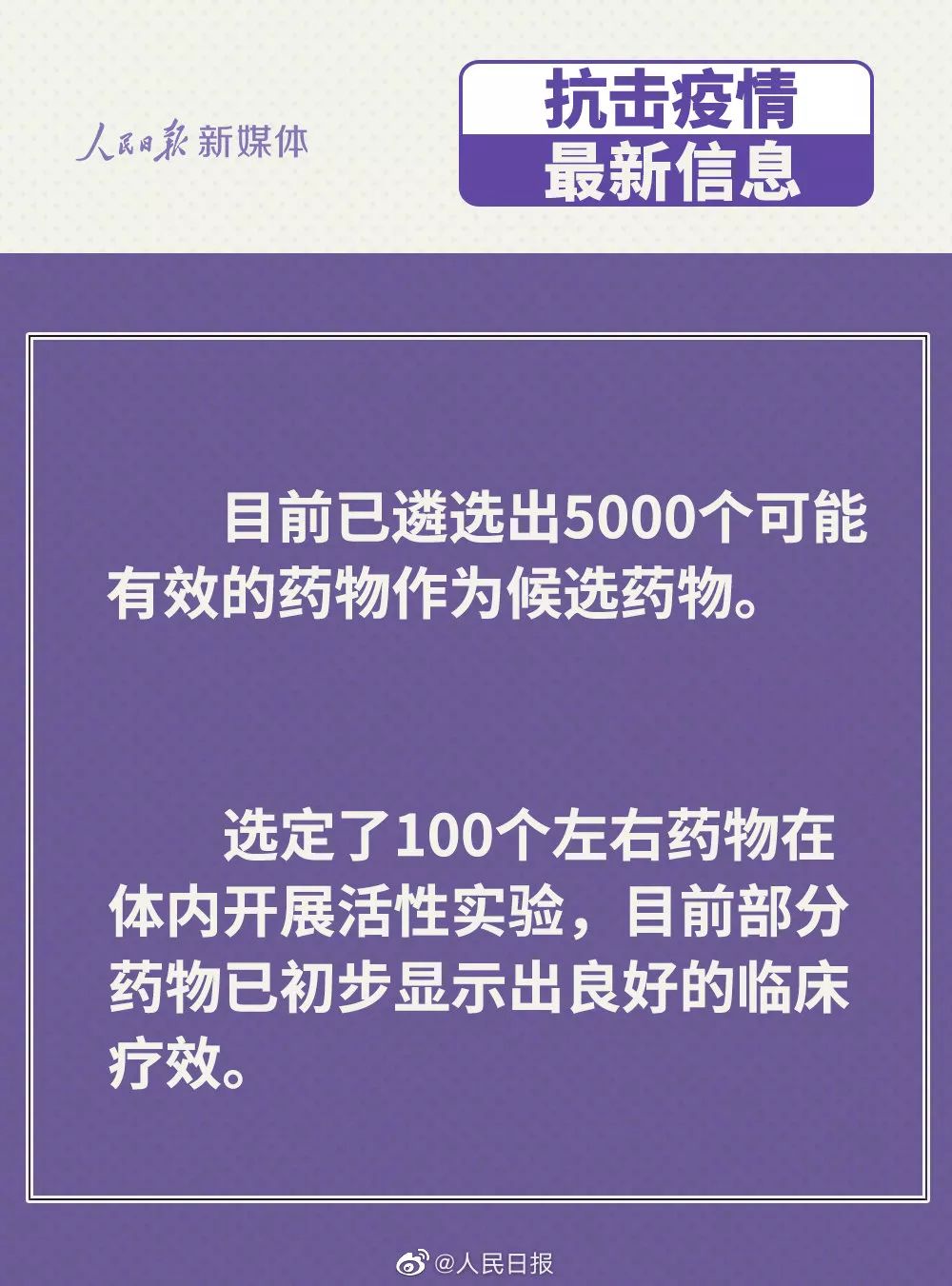 人民日报 新媒体

抗击疫情
最新信息

目前已遴选出5000个可能有效的药物作为候选药物。

选定了100个左右药物在体内开展活性实验，目前部分药物已初步显示出良好的临床疗效。

@人民日报